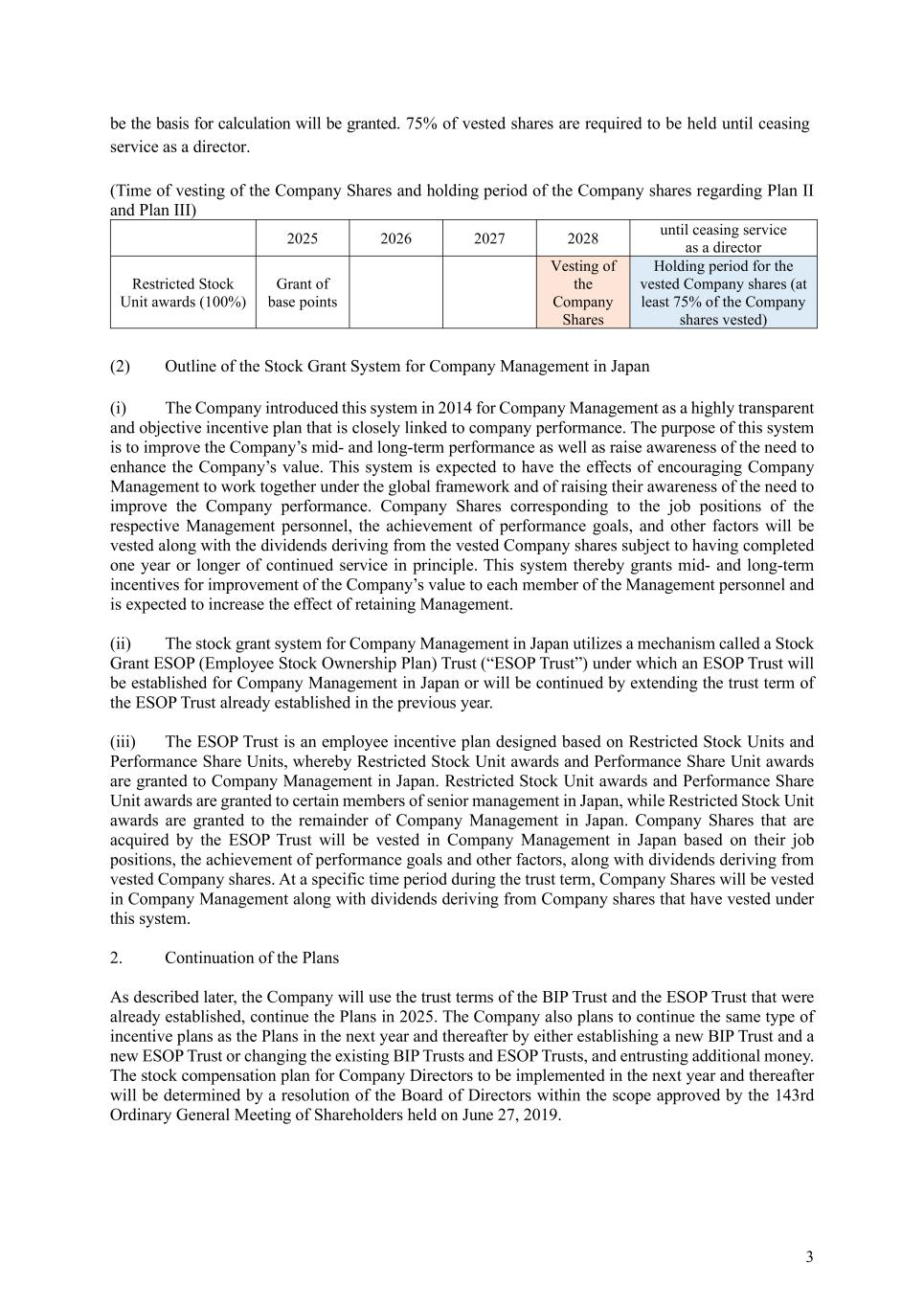 be the basis for calculation will be granted. 75% of vested shares are required to be held until ceasing service as a director.

(Time of vesting of the Company Shares and holding period of the Company shares regarding Plan II and Plan III)

| | 2025 | 2026 | 2027 | 2028 | until ceasing service as a director |
|---|---|---|---|---|---|
| Restricted Stock Unit awards (100%) | Grant of base points | | | Vesting of the Company Shares | Holding period for the vested Company shares (at least 75% of the Company shares vested) |

(2) Outline of the Stock Grant System for Company Management in Japan

(i) The Company introduced this system in 2014 for Company Management as a highly transparent and objective incentive plan that is closely linked to company performance. The purpose of this system is to improve the Company's mid- and long-term performance as well as raise awareness of the need to enhance the Company's value. This system is expected to have the effects of encouraging Company Management to work together under the global framework and of raising their awareness of the need to improve the Company performance. Company Shares corresponding to the job positions of the respective Management personnel, the achievement of performance goals, and other factors will be vested along with the dividends deriving from the vested Company shares subject to having completed one year or longer of continued service in principle. This system thereby grants mid- and long-term incentives for improvement of the Company's value to each member of the Management personnel and is expected to increase the effect of retaining Management.

(ii) The stock grant system for Company Management in Japan utilizes a mechanism called a Stock Grant ESOP (Employee Stock Ownership Plan) Trust ("ESOP Trust") under which an ESOP Trust will be established for Company Management in Japan or will be continued by extending the trust term of the ESOP Trust already established in the previous year.

(iii) The ESOP Trust is an employee incentive plan designed based on Restricted Stock Units and Performance Share Units, whereby Restricted Stock Unit awards and Performance Share Unit awards are granted to Company Management in Japan. Restricted Stock Unit awards and Performance Share Unit awards are granted to certain members of senior management in Japan, while Restricted Stock Unit awards are granted to the remainder of Company Management in Japan. Company Shares that are acquired by the ESOP Trust will be vested in Company Management in Japan based on their job positions, the achievement of performance goals and other factors, along with dividends deriving from vested Company shares. At a specific time period during the trust term, Company Shares will be vested in Company Management along with dividends deriving from Company shares that have vested under this system.

2. Continuation of the Plans

As described later, the Company will use the trust terms of the BIP Trust and the ESOP Trust that were already established, continue the Plans in 2025. The Company also plans to continue the same type of incentive plans as the Plans in the next year and thereafter by either establishing a new BIP Trust and a new ESOP Trust or changing the existing BIP Trusts and ESOP Trusts, and entrusting additional money. The stock compensation plan for Company Directors to be implemented in the next year and thereafter will be determined by a resolution of the Board of Directors within the scope approved by the 143rd Ordinary General Meeting of Shareholders held on June 27, 2019.

3